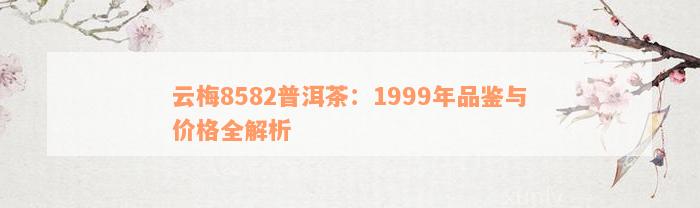 云梅8582普洱茶：1999年品鉴与价格全解析